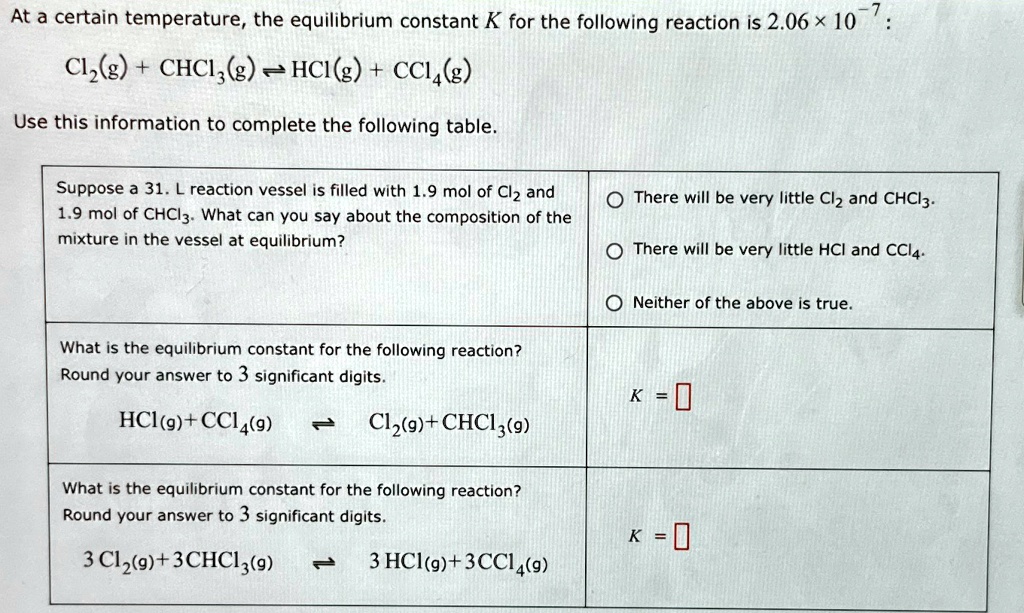 At a certain temperature, the equilibrium constant $K$ for the following reaction is $2.06 \times 10^{-7}$:

$Cl_2(g) + CHCl_3(g) \rightleftharpoons HCl(g) + CCl_4(g)$

Use this information to complete the following table.

| | |
|---|---|
| Suppose a 31. L reaction vessel is filled with 1.9 mol of $Cl_2$ and 1.9 mol of $CHCl_3$. What can you say about the composition of the mixture in the vessel at equilibrium? | ○ There will be very little $Cl_2$ and $CHCl_3$. ○ There will be very little HCl and $CCl_4$. ○ Neither of the above is true. |
| What is the equilibrium constant for the following reaction? Round your answer to 3 significant digits. $HCl(g) + CCl_4(g) \rightleftharpoons Cl_2(g) + CHCl_3(g)$ | $K = \square$ |
| What is the equilibrium constant for the following reaction? Round your answer to 3 significant digits. $3\,Cl_2(g) + 3CHCl_3(g) \rightleftharpoons 3\,HCl(g) + 3CCl_4(g)$ | $K = \square$ |